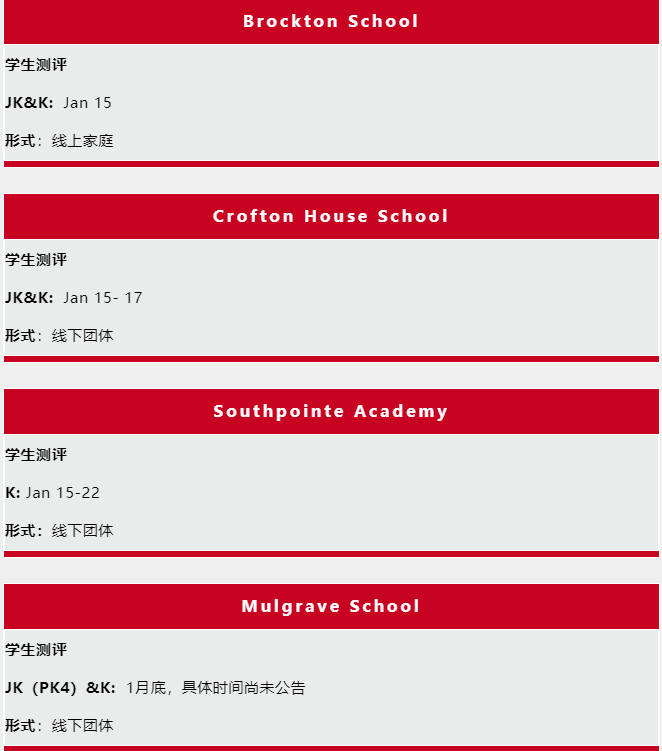 Brockton School

学生测评

JK&K: Jan 15

形式：线上家庭

Crofton House School

学生测评

JK&K: Jan 15- 17

形式：线下团体

Southpointe Academy

学生测评

K: Jan 15-22

形式：线下团体

Mulgrave School

学生测评

JK（PK4）&K: 1月底，具体时间尚未公告

形式：线下团体